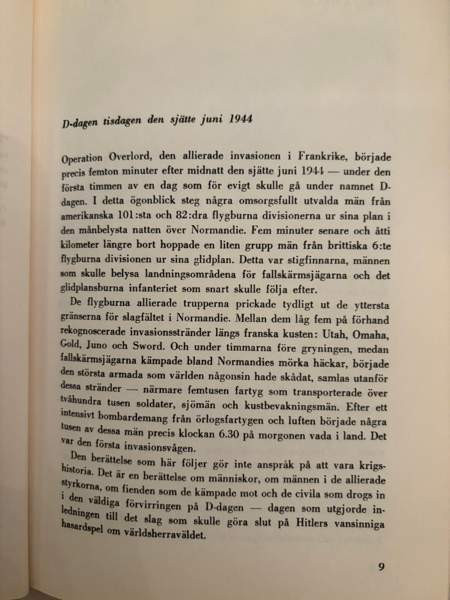 D-dagen tisdagen den sjätte juni 1944

Operation Overlord, den allierade invasionen i Frankrike, började precis femton minuter efter midnatt den sjätte juni 1944 — under den första timmen av en dag som för evigt skulle gå under namnet D-dagen. I detta ögonblick steg några omsorgsfullt utvalda män från amerikanska 101:sta och 82:dra flygburna divisionerna ur sina plan i den månbelysta natten över Normandie. Fem minuter senare och åtti kilometer längre bort hoppade en liten grupp män från brittiska 6:te flygburna divisionen ur sina glidplan. Detta var stigfinnarna, männen som skulle belysa landningsområdena för fallskärmsjägarna och det glidplansburna infanteriet som snart skulle följa efter.

De flygburna allierade trupperna prickade tydligt ut de yttersta gränserna för slagfältet i Normandie. Mellan dem låg fem på förhand rekognoscerade invasionsstränder längs franska kusten: Utah, Omaha, Gold, Juno och Sword. Och under timmarna före gryningen, medan fallskärmsjägarna kämpade bland Normandies mörka häckar, började den största armada som världen någonsin hade skådat, samlas utanför dessa stränder — närmare femtusen fartyg som transporterade över tvåhundra tusen soldater, sjömän och kustbevakningsmän. Efter ett intensivt bombardemang från örlogsfartygen och luften började några tusen av dessa män precis klockan 6.30 på morgonen vada i land. Det var den första invasionsvågen.

Den berättelse som här följer gör inte anspråk på att vara krigshistoria. Det är en berättelse om människor, om männen i de allierade styrkorna, om fienden som de kämpade mot och de civila som drogs in i den väldiga förvirringen på D-dagen — dagen som utgjorde inledningen till det slag som skulle göra slut på Hitlers vansinniga hasardspel om världsherraväldet.

9